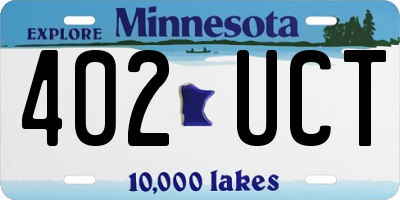 EXPLORE Minnesota

402 UCT

10,000 lakes